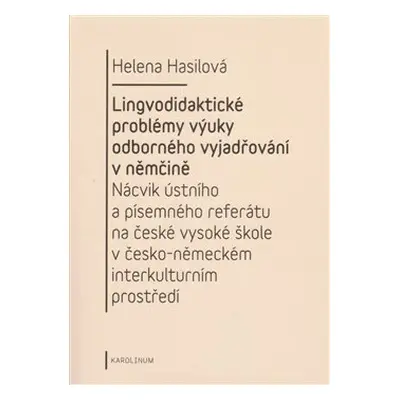 Helena Hasilová

Lingvodidaktické problémy výuky odborného vyjadřování v němčině

Nácvik ústního a písemného referátu na české vysoké škole v česko-německém interkulturním prostředí

KAROLINUM